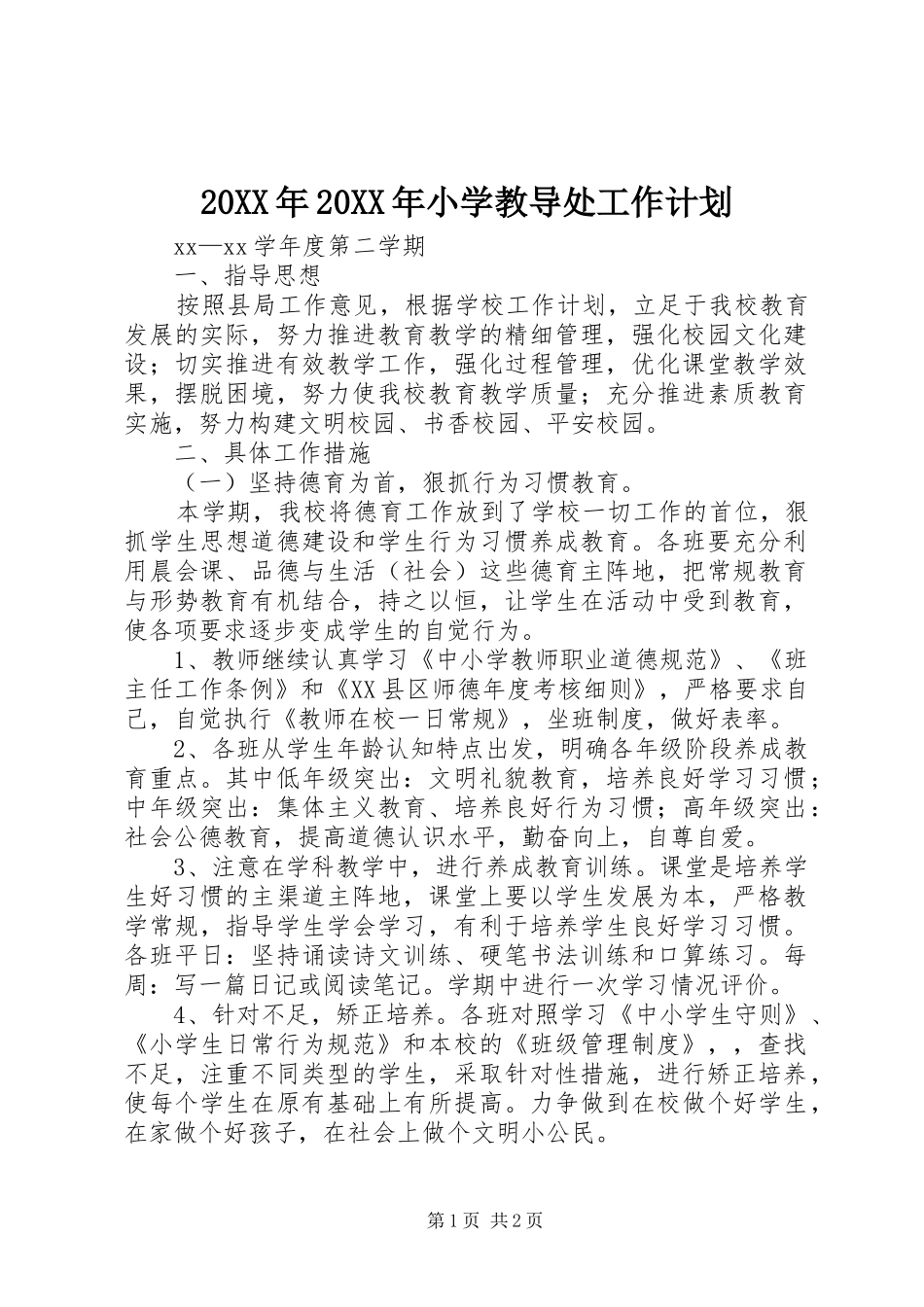 20XX年20XX年小学教导处工作计划

xx—xx学年度第二学期

一、指导思想

按照县局工作意见，根据学校工作计划，立足于我校教育发展的实际，努力推进教育教学的精细管理，强化校园文化建设；切实推进有效教学工作，强化过程管理，优化课堂教学效果，摆脱困境，努力使我校教育教学质量；充分推进素质教育实施，努力构建文明校园、书香校园、平安校园。

二、具体工作措施

（一）坚持德育为首，狠抓行为习惯教育。

本学期，我校将德育工作放到了学校一切工作的首位，狠抓学生思想道德建设和学生行为习惯养成教育。各班要充分利用晨会课、品德与生活（社会）这些德育主阵地，把常规教育与形势教育有机结合，持之以恒，让学生在活动中受到教育，使各项要求逐步变成学生的自觉行为。

1、教师继续认真学习《中小学教师职业道德规范》、《班主任工作条例》和《XX县区师德年度考核细则》，严格要求自己，自觉执行《教师在校一日常规》，坐班制度，做好表率。

2、各班从学生年龄认知特点出发，明确各年级阶段养成教育重点。其中低年级突出：文明礼貌教育，培养良好学习习惯；中年级突出：集体主义教育、培养良好行为习惯；高年级突出：社会公德教育，提高道德认识水平，勤奋向上，自尊自爱。

3、注意在学科教学中，进行养成教育训练。课堂是培养学生好习惯的主渠道主阵地，课堂上要以学生发展为本，严格教学常规，指导学生学会学习，有利于培养学生良好学习习惯。各班平日：坚持诵读诗文训练、硬笔书法训练和口算练习。每周：写一篇日记或阅读笔记。学期中进行一次学习情况评价。

4、针对不足，矫正培养。各班对照学习《中小学生守则》、《小学生日常行为规范》和本校的《班级管理制度》，，查找不足，注重不同类型的学生，采取针对性措施，进行矫正培养，使每个学生在原有基础上有所提高。力争做到在校做个好学生，在家做个好孩子，在社会上做个文明小公民。

第1页 共2页